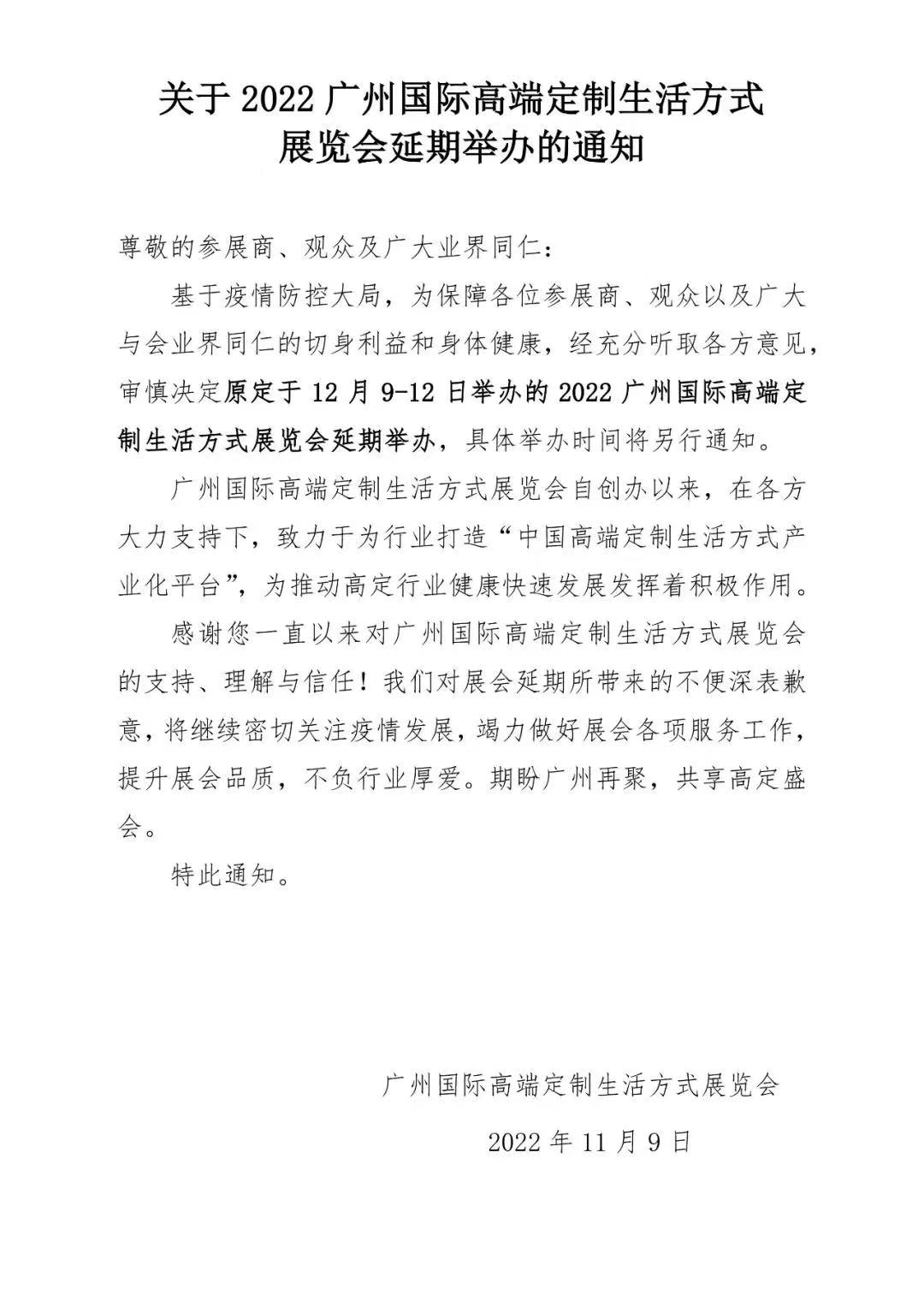 关于 2022 广州国际高端定制生活方式展览会延期举办的通知

尊敬的参展商、观众及广大业界同仁：

基于疫情防控大局，为保障各位参展商、观众以及广大与会业界同仁的切身利益和身体健康，经充分听取各方意见，审慎决定原定于 12 月 9-12 日举办的 2022 广州国际高端定制生活方式展览会延期举办，具体举办时间将另行通知。

广州国际高端定制生活方式展览会自创办以来，在各方大力支持下，致力于为行业打造“中国高端定制生活方式产业化平台”，为推动高定行业健康快速发展发挥着积极作用。

感谢您一直以来对广州国际高端定制生活方式展览会的支持、理解与信任！我们对展会延期所带来的不便深表歉意，将继续密切关注疫情发展，竭力做好展会各项服务工作，提升展会品质，不负行业厚爱。期盼广州再聚，共享高定盛会。

特此通知。

广州国际高端定制生活方式展览会

2022 年 11 月 9 日